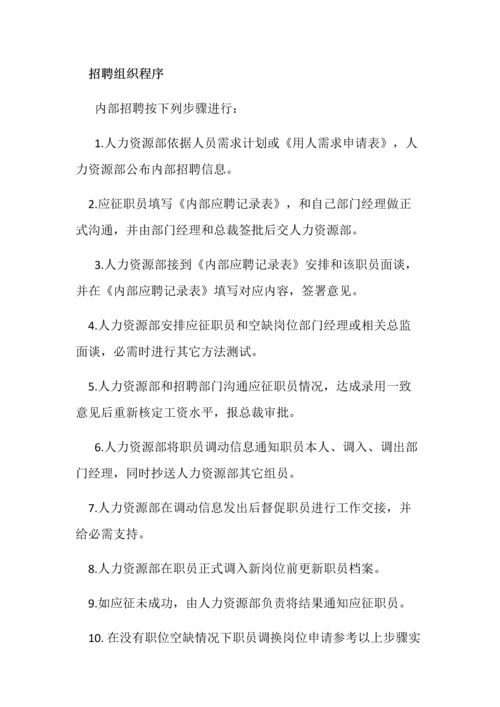 招聘组织程序

内部招聘按下列步骤进行：

1.人力资源部依据人员需求计划或《用人需求申请表》，人力资源部公布内部招聘信息。

2.应征职员填写《内部应聘记录表》，和自己部门经理做正式沟通，并由部门经理和总裁签批后交人力资源部。

3.人力资源部接到《内部应聘记录表》安排和该职员面谈，并在《内部应聘记录表》填写对应内容，签署意见。

4.人力资源部安排应征职员和空缺岗位部门经理或相关总监面谈，必需时进行其它方法测试。

5.人力资源部和招聘部门沟通应征职员情况，达成录用一致意见后重新核定工资水平，报总裁审批。

6.人力资源部将职员调动信息通知职员本人、调入、调出部门经理，同时抄送人力资源部其它组员。

7.人力资源部在调动信息发出后督促职员进行工作交接，并给必需支持。

8.人力资源部在职员正式调入新岗位前更新职员档案。

9.如应征未成功，由人力资源部负责将结果通知应征职员。

10. 在没有职位空缺情况下职员调换岗位申请参考以上步骤实